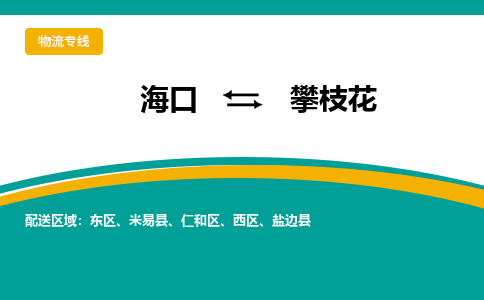 物流专线

海口 ⇆ 攀枝花

配送区域：东区、米易县、仁和区、西区、盐边县